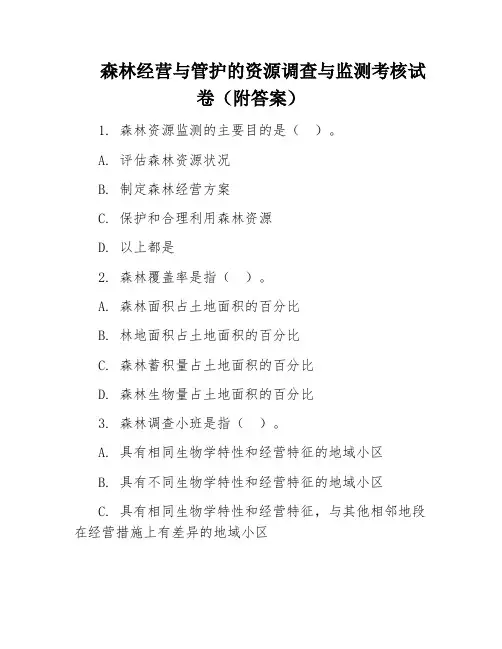 森林经营与管护的资源调查与监测考核试卷（附答案）

1. 森林资源监测的主要目的是（　）。

A. 评估森林资源状况

B. 制定森林经营方案

C. 保护和合理利用森林资源

D. 以上都是

2. 森林覆盖率是指（　）。

A. 森林面积占土地面积的百分比

B. 林地面积占土地面积的百分比

C. 森林蓄积量占土地面积的百分比

D. 森林生物量占土地面积的百分比

3. 森林调查小班是指（　）。

A. 具有相同生物学特性和经营特征的地域小区

B. 具有不同生物学特性和经营特征的地域小区

C. 具有相同生物学特性和经营特征，与其他相邻地段在经营措施上有差异的地域小区